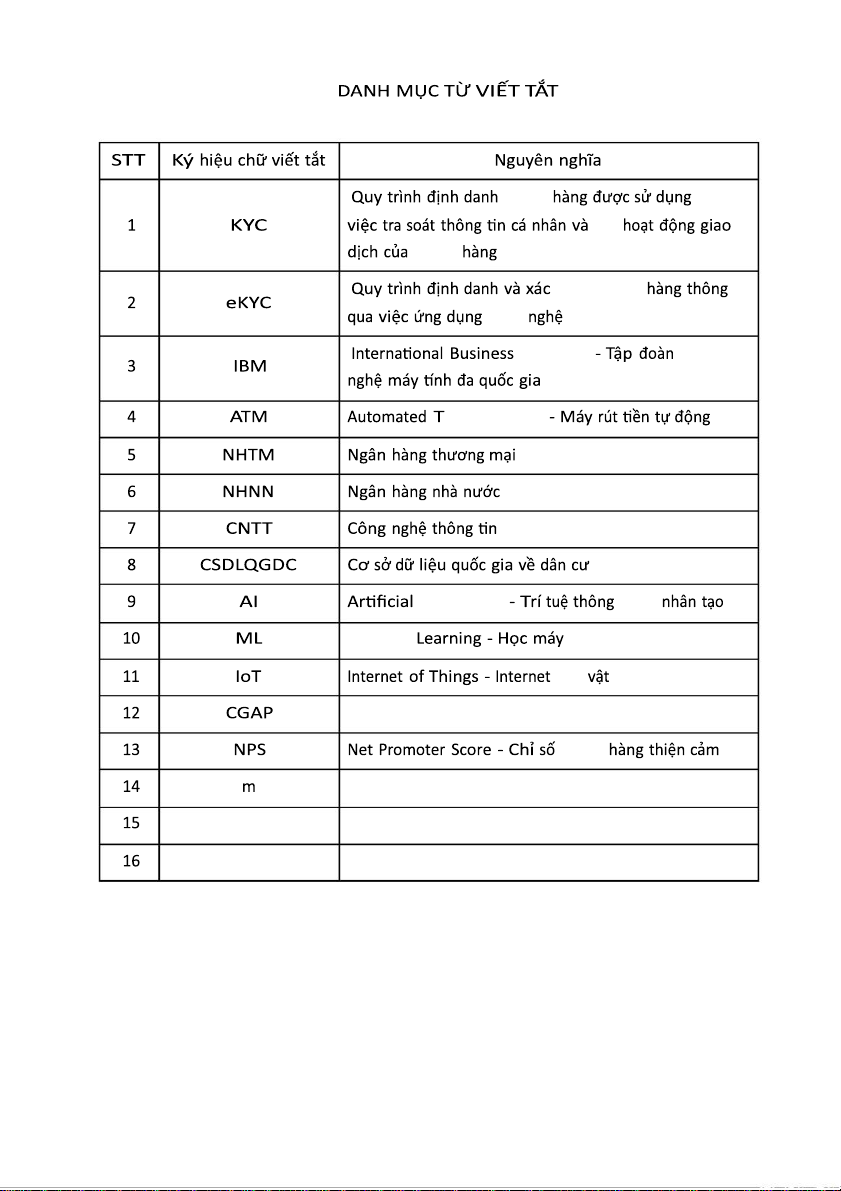 DANH MỤC TỪ VIẾT TẮT

| STT | Ký hiệu chữ viết tắt | Nguyên nghĩa |
|---|---|---|
| 1 | KYC | Quy trình định danh hàng được sử dụng việc tra soát thông tin cá nhân và hoạt động giao dịch của hàng |
| 2 | eKYC | Quy trình định danh và xác hàng thông qua việc ứng dụng nghệ |
| 3 | IBM | International Business - Tập đoàn nghệ máy tính đa quốc gia |
| 4 | ATM | Automated T - Máy rút tiền tự động |
| 5 | NHTM | Ngân hàng thương mại |
| 6 | NHNN | Ngân hàng nhà nước |
| 7 | CNTT | Công nghệ thông tin |
| 8 | CSDLQGDC | Cơ sở dữ liệu quốc gia về dân cư |
| 9 | AI | Artificial - Trí tuệ thông nhân tạo |
| 10 | ML | Learning - Học máy |
| 11 | IoT | Internet of Things - Internet vật |
| 12 | CGAP | |
| 13 | NPS | Net Promoter Score - Chỉ số hàng thiện cảm |
| 14 | m | |
| 15 | | |
| 16 | | |